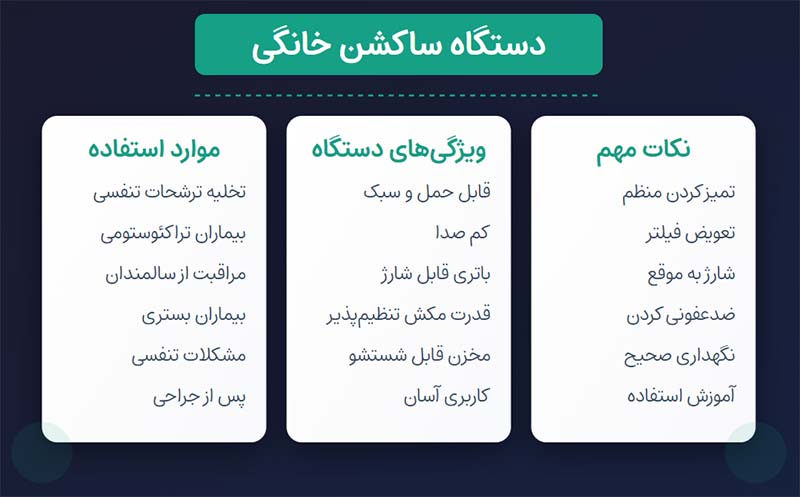 دستگاه ساکشن خانگی

نکات مهم
تمیزکردن منظم
تعویض فیلتر
شارژ به موقع
ضدعفونی کردن
نگهداری صحیح
آموزش استفاده

ویژگی‌های دستگاه
قابل حمل و سبک
کم صدا
باتری قابل شارژ
قدرت مکش تنظیم‌پذیر
مخزن قابل شستشو
کاربری آسان

موارد استفاده
تخلیه ترشحات تنفسی
بیماران تراکئوستومی
مراقبت از سالمندان
بیماران بستری
مشکلات تنفسی
پس از جراحی